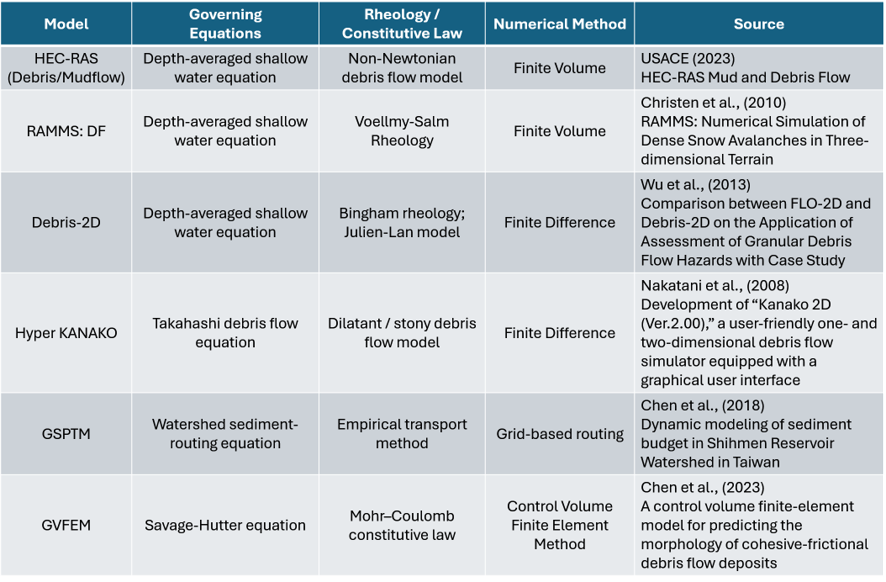 | Model | Governing Equations | Rheology / Constitutive Law | Numerical Method | Source |
|---|---|---|---|---|
| HEC-RAS (Debris/Mudflow) | Depth-averaged shallow water equation | Non-Newtonian debris flow model | Finite Volume | USACE (2023) HEC-RAS Mud and Debris Flow |
| RAMMS: DF | Depth-averaged shallow water equation | Voellmy-Salm Rheology | Finite Volume | Christen et al., (2010) RAMMS: Numerical Simulation of Dense Snow Avalanches in Three-dimensional Terrain |
| Debris-2D | Depth-averaged shallow water equation | Bingham rheology; Julien-Lan model | Finite Difference | Wu et al., (2013) Comparison between FLO-2D and Debris-2D on the Application of Assessment of Granular Debris Flow Hazards with Case Study |
| Hyper KANAKO | Takahashi debris flow equation | Dilatant / stony debris flow model | Finite Difference | Nakatani et al., (2008) Development of "Kanako 2D (Ver.2.00)," a user-friendly one- and two-dimensional debris flow simulator equipped with a graphical user interface |
| GSPTM | Watershed sediment-routing equation | Empirical transport method | Grid-based routing | Chen et al., (2018) Dynamic modeling of sediment budget in Shihmen Reservoir Watershed in Taiwan |
| GVFEM | Savage-Hutter equation | Mohr–Coulomb constitutive law | Control Volume Finite Element Method | Chen et al., (2023) A control volume finite-element model for predicting the morphology of cohesive-frictional debris flow deposits |